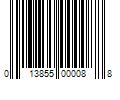 0 13855 00008 8